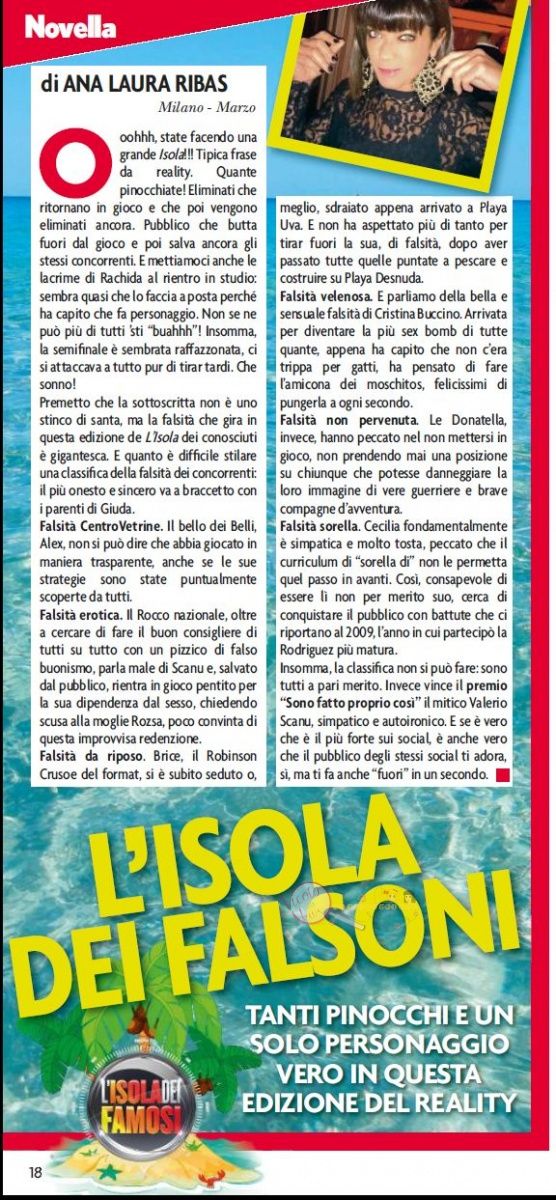 Novella

di ANA LAURA RIBAS

Milano - Marzo

Ooohhh, state facendo una grande Isola!!! Tipica frase da reality. Quante pinocchiate! Eliminati che ritornano in gioco e che poi vengono eliminati ancora. Pubblico che butta fuori dal gioco e poi salva ancora gli stessi concorrenti. E mettiamoci anche le lacrime di Rachida al rientro in studio: sembra quasi che lo faccia a posta perché ha capito che fa personaggio. Non se ne può più di tutti 'sti "buahhh"! Insomma, la semifinale è sembrata raffazzonata, ci si attaccava a tutto pur di tirar tardi. Che sonno!

Premetto che la sottoscritta non è uno stinco di santa, ma la falsità che gira in questa edizione de L'Isola dei conosciuti è gigantesca. E quanto è difficile stilare una classifica della falsità dei concorrenti: il più onesto e sincero va a braccetto con i parenti di Giuda.

Falsità CentroVetrine. Il bello dei Belli, Alex, non si può dire che abbia giocato in maniera trasparente, anche se le sue strategie sono state puntualmente scoperte da tutti.

Falsità erotica. Il Rocco nazionale, oltre a cercare di fare il buon consigliere di tutti su tutto con un pizzico di falso buonismo, parla male di Scanu e, salvato dal pubblico, rientra in gioco pentito per la sua dipendenza dal sesso, chiedendo scusa alla moglie Rozsa, poco convinta di questa improvvisa redenzione.

Falsità da riposo. Brice, il Robinson Crusoe del format, si è subito seduto o, meglio, sdraiato appena arrivato a Playa Uva. E non ha aspettato più di tanto per tirar fuori la sua, di falsità, dopo aver passato tutte quelle puntate a pescare e costruire su Playa Desnuda.

Falsità velenosa. E parliamo della bella e sensuale falsità di Cristina Buccino. Arrivata per diventare la più sex bomb di tutte quante, appena ha capito che non c'era trippa per gatti, ha pensato di fare l'amicona dei moschitos, felicissimi di pungerla a ogni secondo.

Falsità non pervenuta. Le Donatella, invece, hanno peccato nel non mettersi in gioco, non prendendo mai una posizione su chiunque che potesse danneggiare la loro immagine di vere guerriere e brave compagne d'avventura.

Falsità sorella. Cecilia fondamentalmente è simpatica e molto tosta, peccato che il curriculum di "sorella di" non le permetta quel passo in avanti. Così, consapevole di essere lì non per merito suo, cerca di conquistare il pubblico con battute che ci riportano al 2009, l'anno in cui partecipò la Rodriguez più matura.

Insomma, la classifica non si può fare: sono tutti a pari merito. Invece vince il premio "Sono fatto proprio così" il mitico Valerio Scanu, simpatico e autoironico. E se è vero che è il più forte sui social, è anche vero che il pubblico degli stessi social ti adora, sì, ma ti fa anche "fuori" in un secondo.

L'ISOLA DEI FALSONI

TANTI PINOCCHI E UN SOLO PERSONAGGIO VERO IN QUESTA EDIZIONE DEL REALITY

L'ISOLA DEI FAMOSI

18